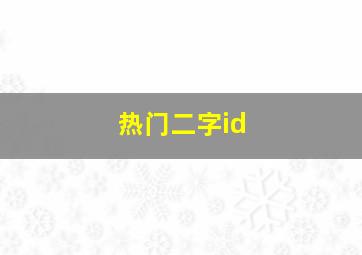 热门二字id